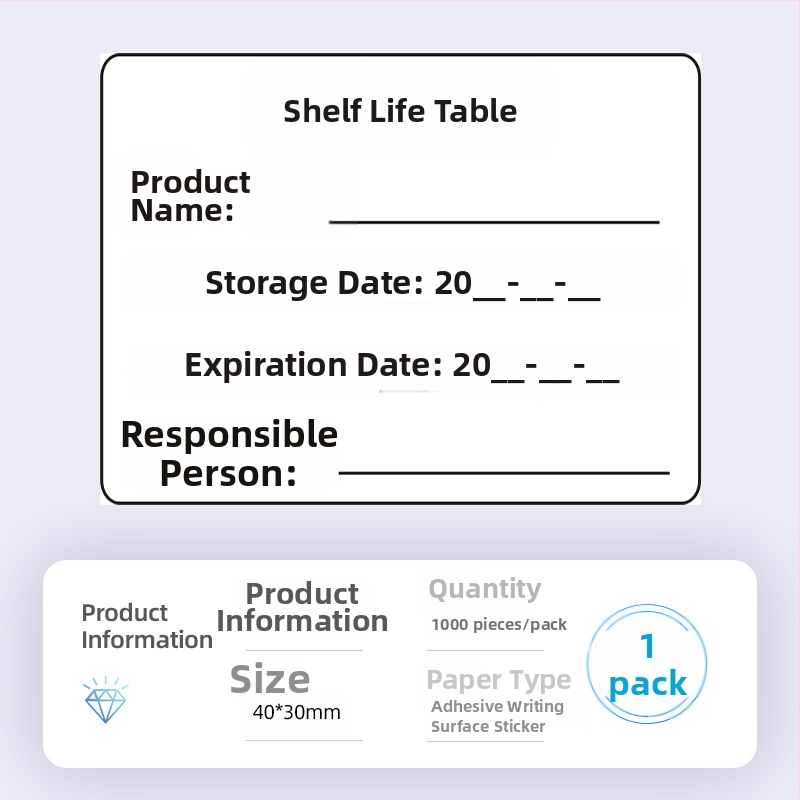 Shelf Life Table

Product Name: ____

Storage Date: 20____-____-____

Expiration Date: 20____-____-____

Responsible Person: ____

Product Information

Product Information

Size
40*30mm

Quantity
1000 pieces/pack

Paper Type
Adhesive Writing Surface Sticker

1 pack